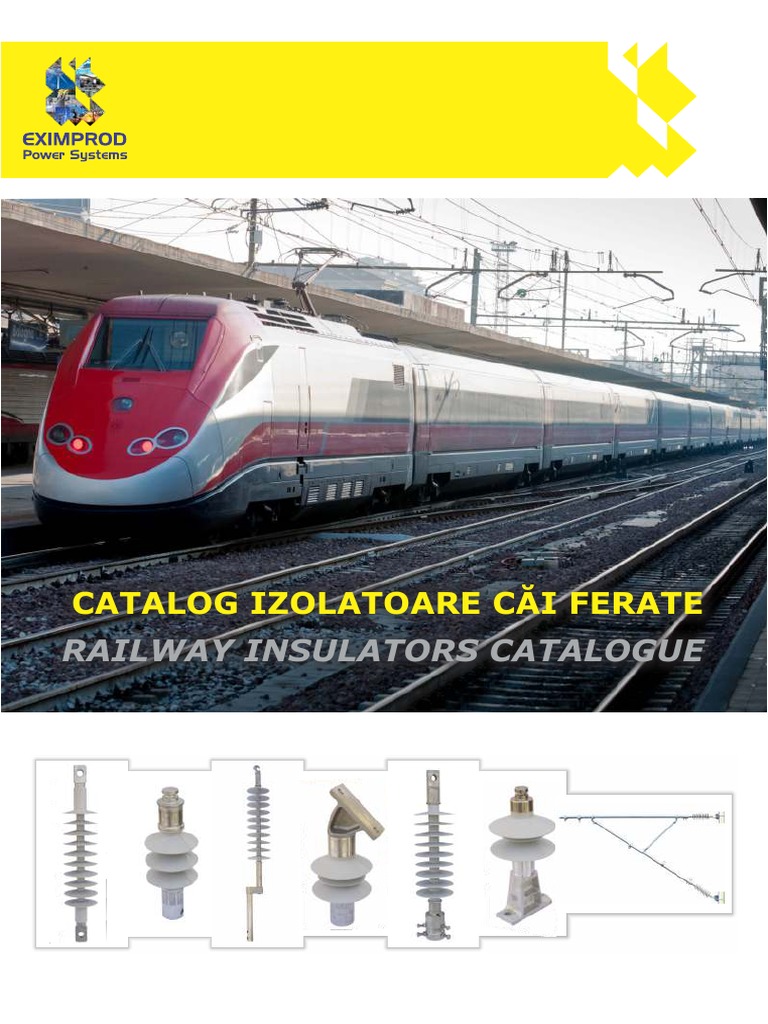 EXIMPROD
Power Systems

CATALOG IZOLATOARE CĂI FERATE
RAILWAY INSULATORS CATALOGUE